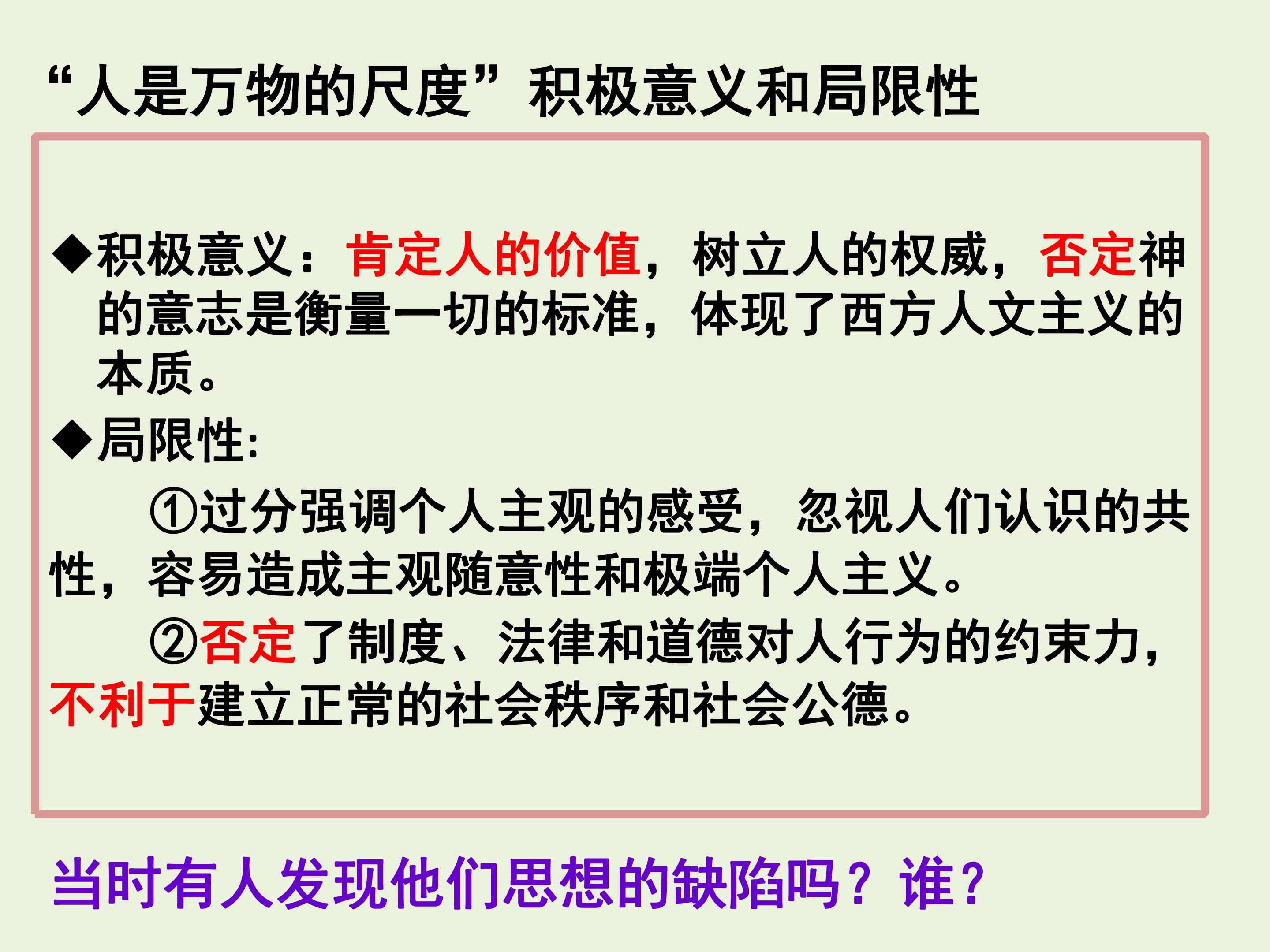 “人是万物的尺度”积极意义和局限性

◆积极意义：肯定人的价值，树立人的权威，否定神的意志是衡量一切的标准，体现了西方人文主义的本质。

◆局限性:

①过分强调个人主观的感受，忽视人们认识的共性，容易造成主观随意性和极端个人主义。

②否定了制度、法律和道德对人行为的约束力，不利于建立正常的社会秩序和社会公德。

当时有人发现他们思想的缺陷吗？谁？